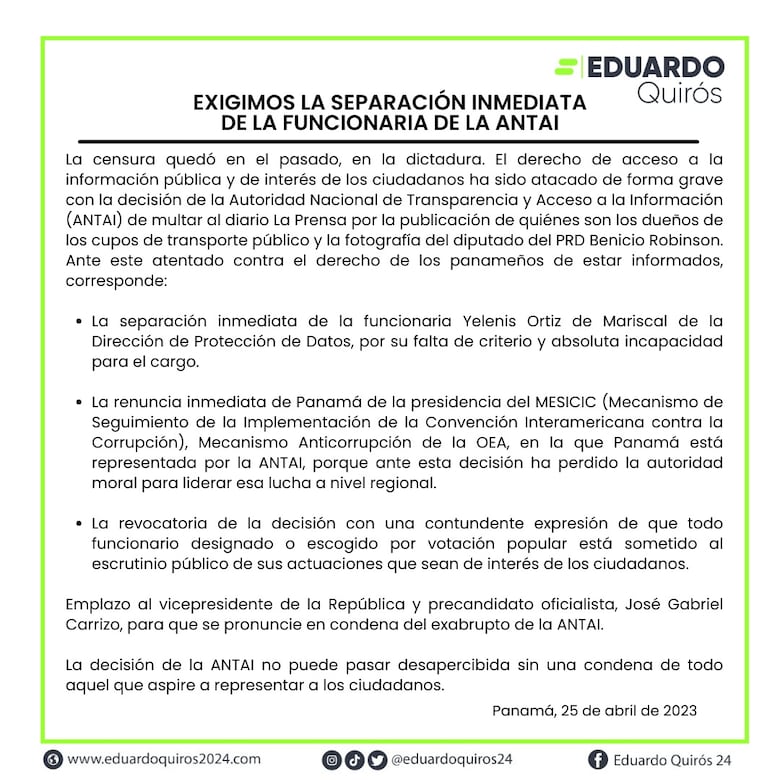 EDUARDO
Quirós

EXIGIMOS LA SEPARACIÓN INMEDIATA
DE LA FUNCIONARIA DE LA ANTAI

La censura quedó en el pasado, en la dictadura. El derecho de acceso a la información pública y de interés de los ciudadanos ha sido atacado de forma grave con la decisión de la Autoridad Nacional de Transparencia y Acceso a la Información (ANTAI) de multar al diario La Prensa por la publicación de quiénes son los dueños de los cupos de transporte público y la fotografía del diputado del PRD Benicio Robinson. Ante este atentado contra el derecho de los panameños de estar informados, corresponde:

• La separación inmediata de la funcionaria Yelenis Ortiz de Mariscal de la Dirección de Protección de Datos, por su falta de criterio y absoluta incapacidad para el cargo.

• La renuncia inmediata de Panamá de la presidencia del MESICIC (Mecanismo de Seguimiento de la Implementación de la Convención Interamericana contra la Corrupción), Mecanismo Anticorrupción de la OEA, en la que Panamá está representada por la ANTAI, porque ante esta decisión ha perdido la autoridad moral para liderar esa lucha a nivel regional.

• La revocatoria de la decisión con una contundente expresión de que todo funcionario designado o escogido por votación popular está sometido al escrutinio público de sus actuaciones que sean de interés de los ciudadanos.

Emplazo al vicepresidente de la República y precandidato oficialista, José Gabriel Carrizo, para que se pronuncie en condena del exabrupto de la ANTAI.

La decisión de la ANTAI no puede pasar desapercibida sin una condena de todo aquel que aspire a representar a los ciudadanos.

Panamá, 25 de abril de 2023

www.eduardoquiros2024.com
@eduardoquiros24
Eduardo Quirós 24